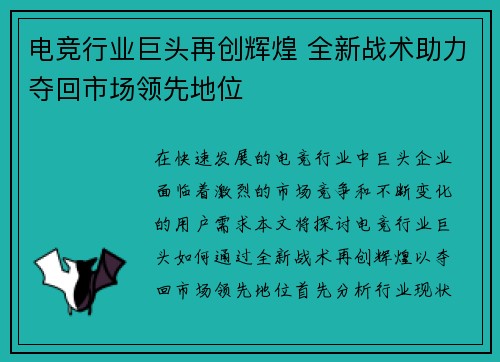 电竞行业巨头再创辉煌 全新战术助力夺回市场领先地位

在快速发展的电竞行业中巨头企业面临着激烈的市场竞争和不断变化的用户需求本文将探讨电竞行业巨头如何通过全新战术再创辉煌以夺回市场领先地位首先分析行业现状